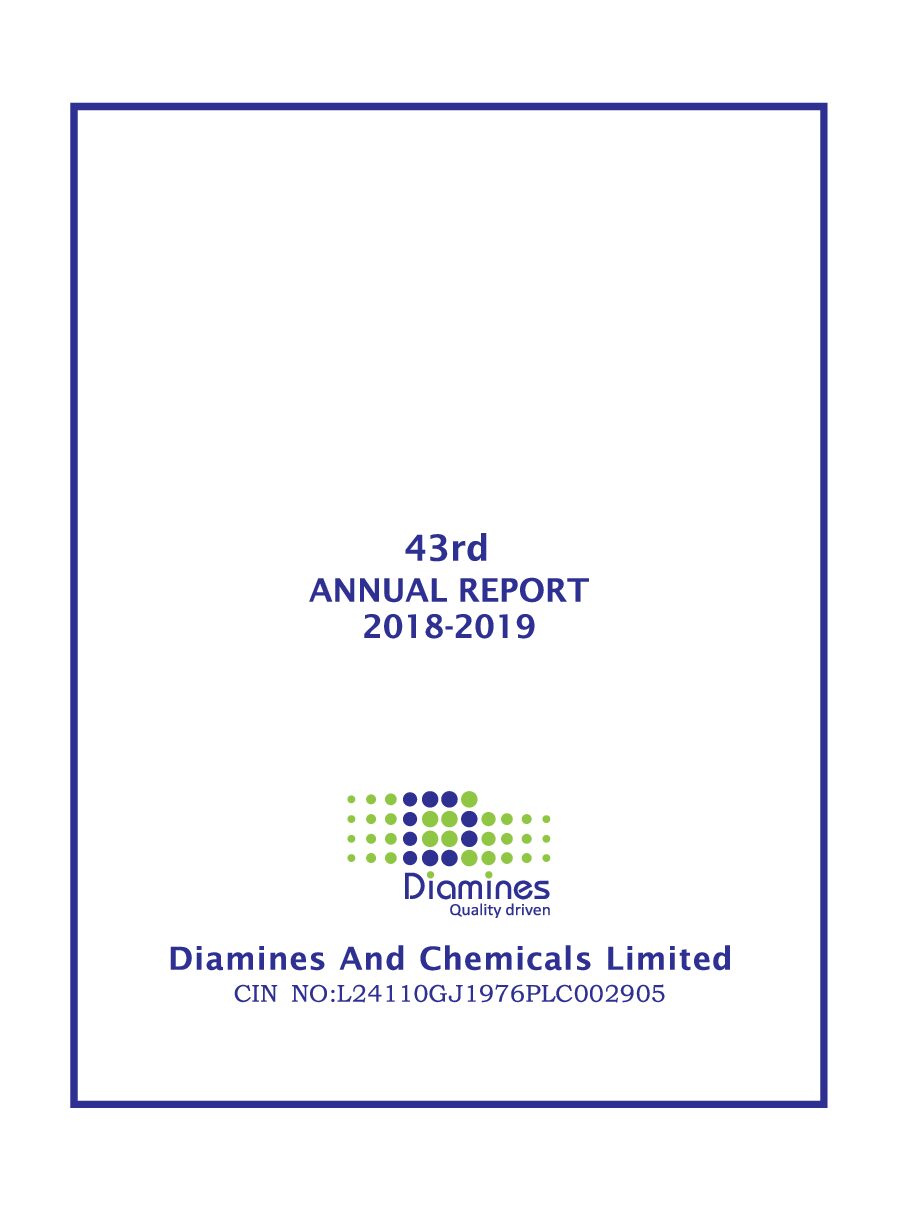 43rd
ANNUAL REPORT
2018-2019

Diamines
Quality driven

Diamines And Chemicals Limited
CIN NO:L24110GJ1976PLC002905